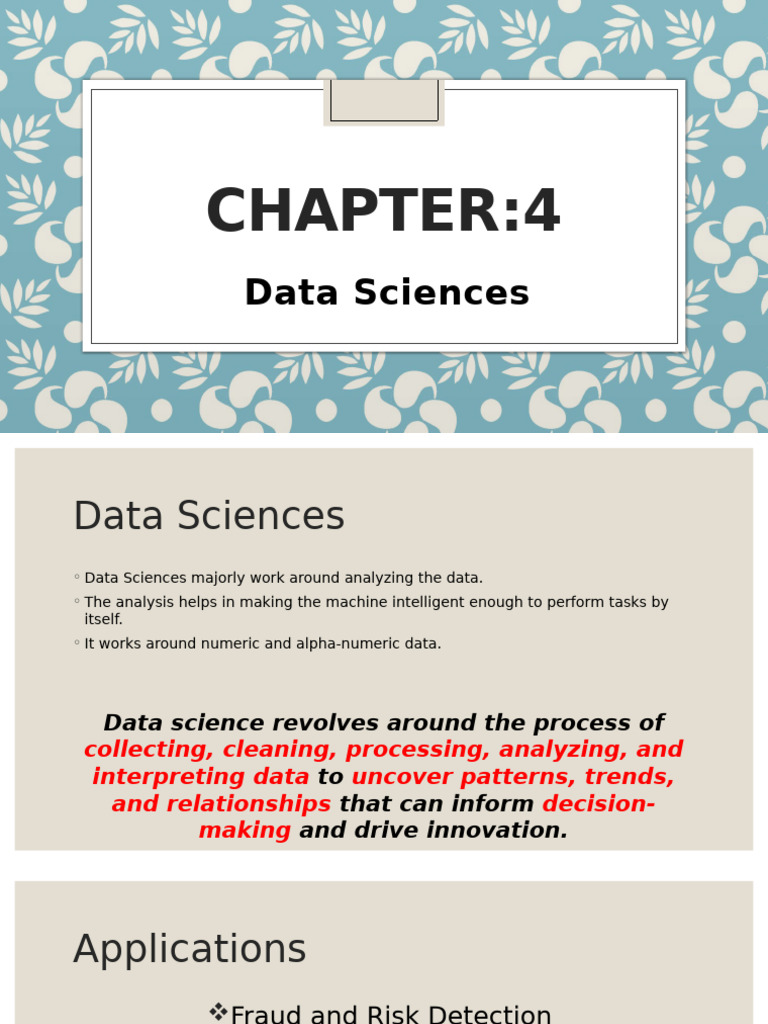 CHAPTER:4

Data Sciences

Data Sciences

◦ Data Sciences majorly work around analyzing the data.
◦ The analysis helps in making the machine intelligent enough to perform tasks by itself.
◦ It works around numeric and alpha-numeric data.

Data science revolves around the process of collecting, cleaning, processing, analyzing, and interpreting data to uncover patterns, trends, and relationships that can inform decision-making and drive innovation.

Applications

❖Fraud and Risk Detection